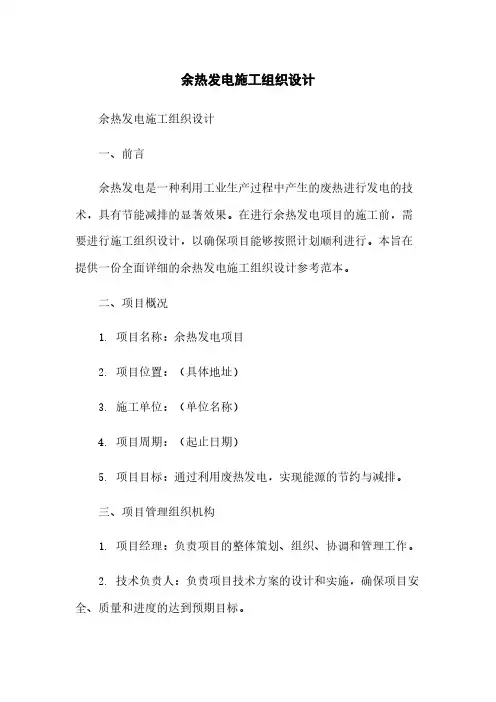 余热发电施工组织设计

余热发电施工组织设计

一、前言

余热发电是一种利用工业生产过程中产生的废热进行发电的技术，具有节能减排的显著效果。在进行余热发电项目的施工前，需要进行施工组织设计，以确保项目能够按照计划顺利进行。本旨在提供一份全面详细的余热发电施工组织设计参考范本。

二、项目概况

1. 项目名称：余热发电项目

2. 项目位置：（具体地址）

3. 施工单位：（单位名称）

4. 项目周期：（起止日期）

5. 项目目标：通过利用废热发电，实现能源的节约与减排。

三、项目管理组织机构

1. 项目经理：负责项目的整体策划、组织、协调和管理工作。

2. 技术负责人：负责项目技术方案的设计和实施，确保项目安全、质量和进度的达到预期目标。